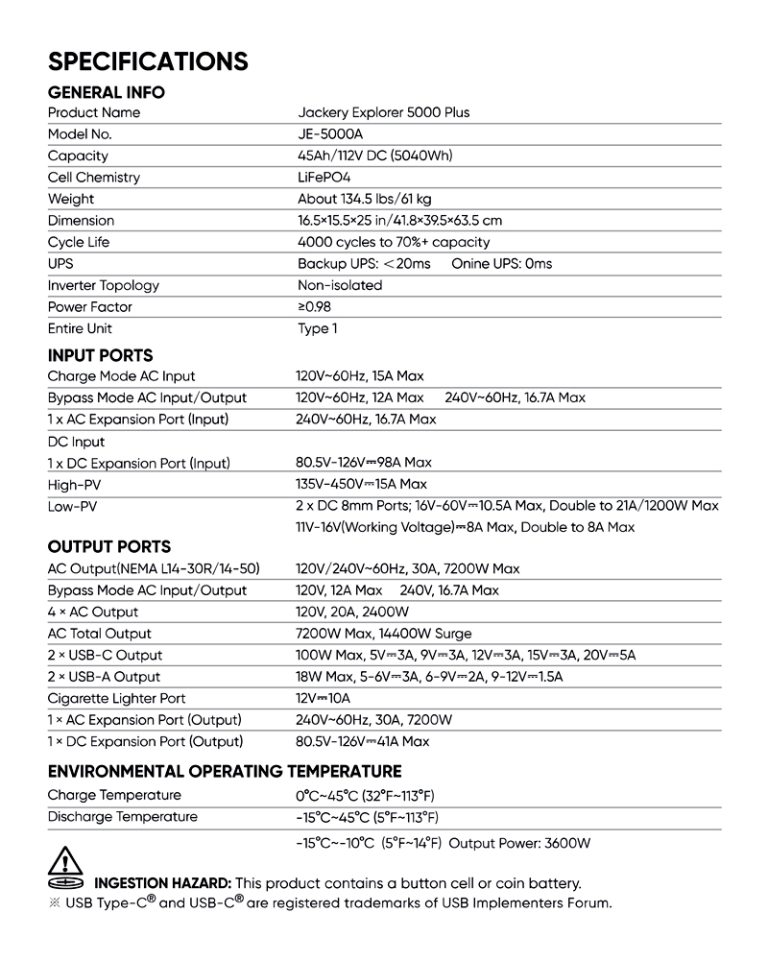 SPECIFICATIONS

GENERAL INFO

| | |
|---|---|
| Product Name | Jackery Explorer 5000 Plus |
| Model No. | JE-5000A |
| Capacity | 45Ah/112V DC (5040Wh) |
| Cell Chemistry | LiFePO4 |
| Weight | About 134.5 lbs/61 kg |
| Dimension | 16.5×15.5×25 in/41.8×39.5×63.5 cm |
| Cycle Life | 4000 cycles to 70%+ capacity |
| UPS | Backup UPS: <20ms Onine UPS: 0ms |
| Inverter Topology | Non-isolated |
| Power Factor | ≥0.98 |
| Entire Unit | Type 1 |

INPUT PORTS

| | |
|---|---|
| Charge Mode AC Input | 120V~60Hz, 15A Max |
| Bypass Mode AC Input/Output | 120V~60Hz, 12A Max 240V~60Hz, 16.7A Max |
| 1 x AC Expansion Port (Input) | 240V~60Hz, 16.7A Max |
| DC Input | |
| 1 x DC Expansion Port (Input) | 80.5V-126V⎓98A Max |
| High-PV | 135V-450V⎓15A Max |
| Low-PV | 2 x DC 8mm Ports; 16V-60V⎓10.5A Max, Double to 21A/1200W Max 11V-16V(Working Voltage)⎓8A Max, Double to 8A Max |

OUTPUT PORTS

| | |
|---|---|
| AC Output(NEMA L14-30R/14-50) | 120V/240V~60Hz, 30A, 7200W Max |
| Bypass Mode AC Input/Output | 120V, 12A Max 240V, 16.7A Max |
| 4 × AC Output | 120V, 20A, 2400W |
| AC Total Output | 7200W Max, 14400W Surge |
| 2 × USB-C Output | 100W Max, 5V⎓3A, 9V⎓3A, 12V⎓3A, 15V⎓3A, 20V⎓5A |
| 2 × USB-A Output | 18W Max, 5-6V⎓3A, 6-9V⎓2A, 9-12V⎓1.5A |
| Cigarette Lighter Port | 12V⎓10A |
| 1 × AC Expansion Port (Output) | 240V~60Hz, 30A, 7200W |
| 1 × DC Expansion Port (Output) | 80.5V-126V⎓41A Max |

ENVIRONMENTAL OPERATING TEMPERATURE

| | |
|---|---|
| Charge Temperature | 0°C~45°C (32°F~113°F) |
| Discharge Temperature | -15°C~45°C (5°F~113°F) |
| | -15°C~-10°C (5°F~14°F) Output Power: 3600W |

INGESTION HAZARD: This product contains a button cell or coin battery.
※ USB Type-C® and USB-C® are registered trademarks of USB Implementers Forum.